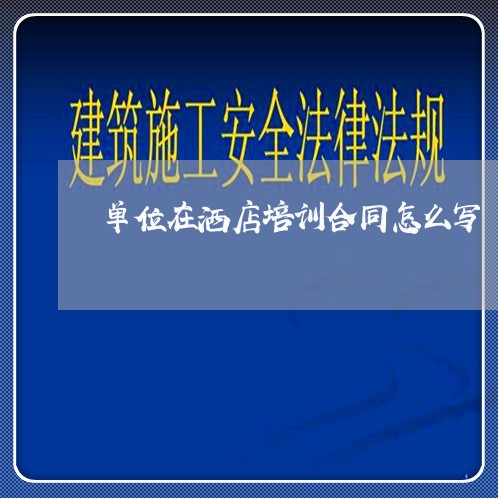 建筑施工安全法律法规

单位在酒店培训合同怎么写